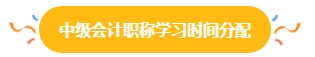 中级会计职称学习时间分配